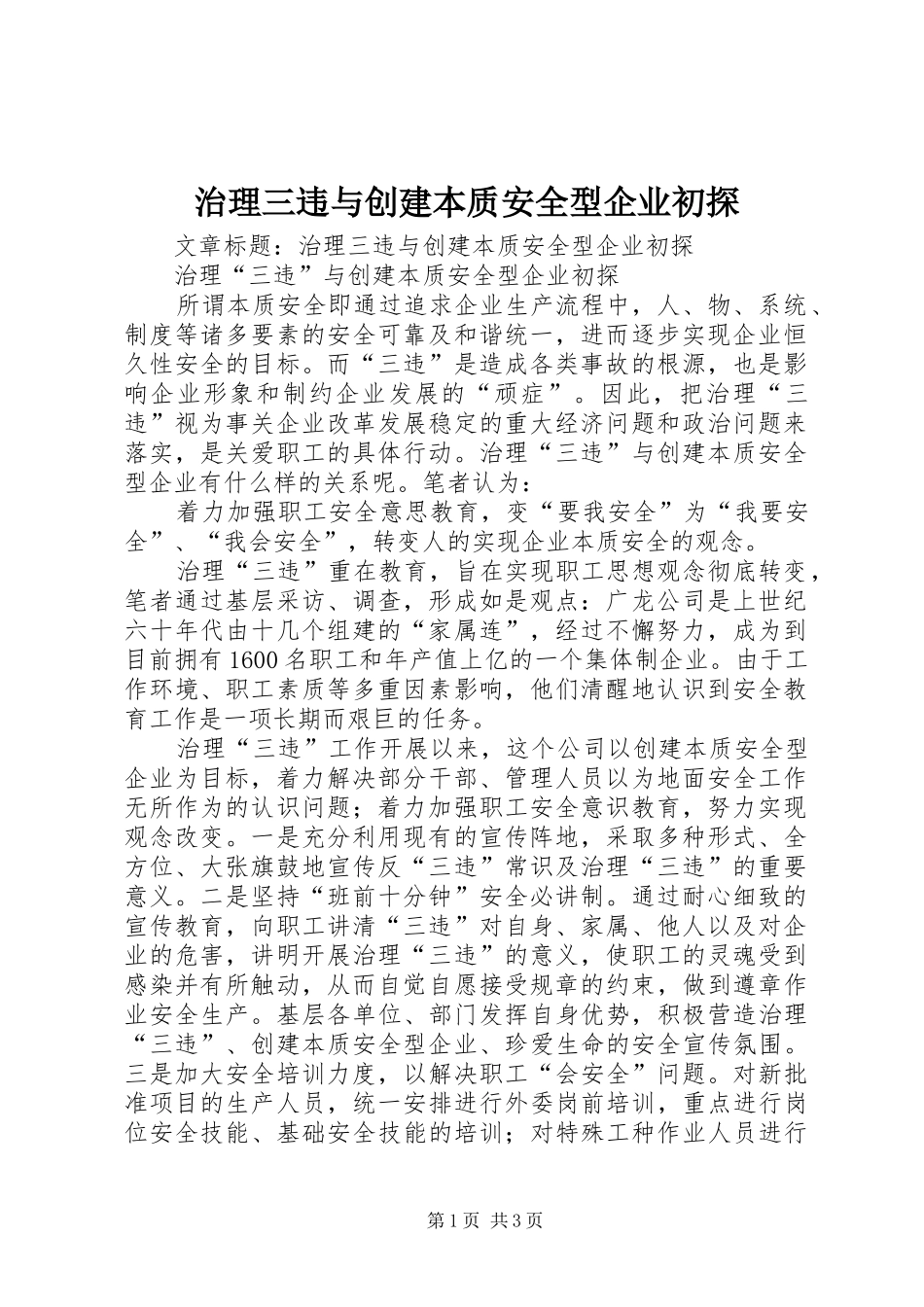 治理三违与创建本质安全型企业初探

文章标题：治理三违与创建本质安全型企业初探

治理“三违”与创建本质安全型企业初探

所谓本质安全即通过追求企业生产流程中，人、物、系统、制度等诸多要素的安全可靠及和谐统一，进而逐步实现企业恒久性安全的目标。而“三违”是造成各类事故的根源，也是影响企业形象和制约企业发展的“顽症”。因此，把治理“三违”视为事关企业改革发展稳定的重大经济问题和政治问题来落实，是关爱职工的具体行动。治理“三违”与创建本质安全型企业有什么样的关系呢。笔者认为：

着力加强职工安全意思教育，变“要我安全”为“我要安全”、“我会安全”，转变人的实现企业本质安全的观念。

治理“三违”重在教育，旨在实现职工思想观念彻底转变，笔者通过基层采访、调查，形成如是观点：广龙公司是上世纪六十年代由十几个组建的“家属连”，经过不懈努力，成为到目前拥有1600名职工和年产值上亿的一个集体制企业。由于工作环境、职工素质等多重因素影响，他们清醒地认识到安全教育工作是一项长期而艰巨的任务。

治理“三违”工作开展以来，这个公司以创建本质安全型企业为目标，着力解决部分干部、管理人员以为地面安全工作无所作为的认识问题；着力加强职工安全意识教育，努力实现观念改变。一是充分利用现有的宣传阵地，采取多种形式、全方位、大张旗鼓地宣传反“三违”常识及治理“三违”的重要意义。二是坚持“班前十分钟”安全必讲制。通过耐心细致的宣传教育，向职工讲清“三违”对自身、家属、他人以及对企业的危害，讲明开展治理“三违”的意义，使职工的灵魂受到感染并有所触动，从而自觉自愿接受规章的约束，做到遵章作业安全生产。基层各单位、部门发挥自身优势，积极营造治理“三违”、创建本质安全型企业、珍爱生命的安全宣传氛围。三是加大安全培训力度，以解决职工“会安全”问题。对新批准项目的生产人员，统一安排进行外委岗前培训，重点进行岗位安全技能、基础安全技能的培训；对特殊工种作业人员进行

第1页 共3页